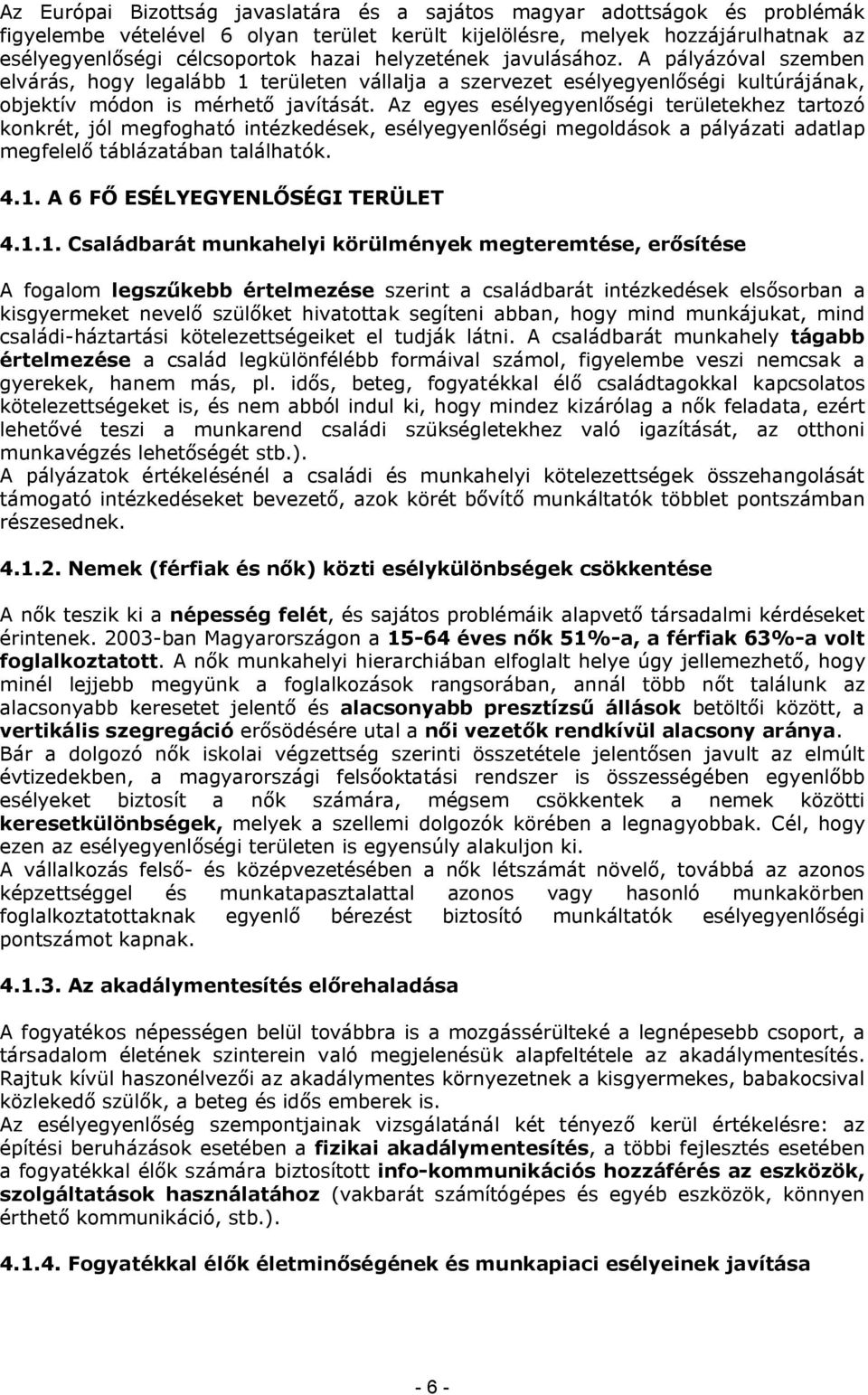 Az Európai Bizottság javaslatára és a sajátos magyar adottságok és problémák figyelembe vételével 6 olyan terület került kijelölésre, melyek hozzájárulhatnak az esélyegyenlőségi célcsoportok hazai helyzetének javulásához. A pályázóval szemben elvárás, hogy legalább 1 területen vállalja a szervezet esélyegyenlőségi kultúrájának, objektív módon is mérhető javítását. Az egyes esélyegyenlőségi területekhez tartozó konkrét, jól megfogható intézkedések, esélyegyenlőségi megoldások a pályázati adatlap megfelelő táblázatában találhatók.

4.1. A 6 FŐ ESÉLYEGYENLŐSÉGI TERÜLET

4.1.1. Családbarát munkahelyi körülmények megteremtése, erősítése

A fogalom legszűkebb értelmezése szerint a családbarát intézkedések elsősorban a kisgyermeket nevelő szülőket hivatottak segíteni abban, hogy mind munkájukat, mind családi-háztartási kötelezettségeiket el tudják látni. A családbarát munkahely tágabb értelmezése a család legkülönfélébb formáival számol, figyelembe veszi nemcsak a gyerekek, hanem más, pl. idős, beteg, fogyatékkal élő családtagokkal kapcsolatos kötelezettségeket is, és nem abból indul ki, hogy mindez kizárólag a nők feladata, ezért lehetővé teszi a munkarend családi szükségletekhez való igazítását, az otthoni munkavégzés lehetőségét stb.).
A pályázatok értékelésénél a családi és munkahelyi kötelezettségek összehangolását támogató intézkedéseket bevezető, azok körét bővítő munkáltatók többlet pontszámban részesednek.

4.1.2. Nemek (férfiak és nők) közti esélykülönbségek csökkentése

A nők teszik ki a népesség felét, és sajátos problémáik alapvető társadalmi kérdéseket érintenek. 2003-ban Magyarországon a 15-64 éves nők 51%-a, a férfiak 63%-a volt foglalkoztatott. A nők munkahelyi hierarchiában elfoglalt helye úgy jellemezhető, hogy minél lejjebb megyünk a foglalkozások rangsorában, annál több nőt találunk az alacsonyabb keresetet jelentő és alacsonyabb presztízsű állások betöltői között, a vertikális szegregáció erősödésére utal a női vezetők rendkívül alacsony aránya.
Bár a dolgozó nők iskolai végzettség szerinti összetétele jelentősen javult az elmúlt évtizedekben, a magyarországi felsőoktatási rendszer is összességében egyenlőbb esélyeket biztosít a nők számára, mégsem csökkentek a nemek közötti keresetkülönbségek, melyek a szellemi dolgozók körében a legnagyobbak. Cél, hogy ezen az esélyegyenlőségi területen is egyensúly alakuljon ki.
A vállalkozás felső- és középvezetésében a nők létszámát növelő, továbbá az azonos képzettséggel és munkatapasztalattal azonos vagy hasonló munkakörben foglalkoztatottaknak egyenlő bérezést biztosító munkáltatók esélyegyenlőségi pontszámot kapnak.

4.1.3. Az akadálymentesítés előrehaladása

A fogyatékos népességen belül továbbra is a mozgássérülteké a legnépesebb csoport, a társadalom életének szinterein való megjelenésük alapfeltétele az akadálymentesítés. Rajtuk kívül haszonélvezői az akadálymentes környezetnek a kisgyermekes, babakocsival közlekedő szülők, a beteg és idős emberek is.
Az esélyegyenlőség szempontjainak vizsgálatánál két tényező kerül értékelésre: az építési beruházások esetében a fizikai akadálymentesítés, a többi fejlesztés esetében a fogyatékkal élők számára biztosított info-kommunikációs hozzáférés az eszközök, szolgáltatások használatához (vakbarát számítógépes és egyéb eszközök, könnyen érthető kommunikáció, stb.).

4.1.4. Fogyatékkal élők életminőségének és munkapiaci esélyeinek javítása

- 6 -